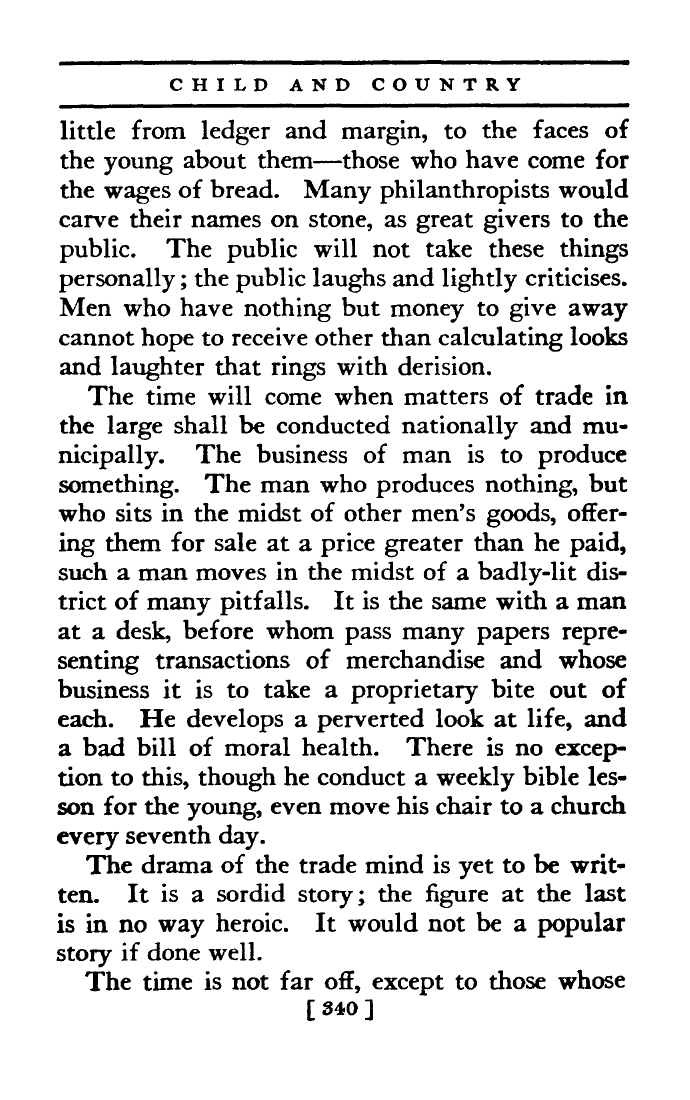 CHILD AND COUNTRY

little from ledger and margin, to the faces of the young about them—those who have come for the wages of bread. Many philanthropists would carve their names on stone, as great givers to the public. The public will not take these things personally; the public laughs and lightly criticises. Men who have nothing but money to give away cannot hope to receive other than calculating looks and laughter that rings with derision.

The time will come when matters of trade in the large shall be conducted nationally and municipally. The business of man is to produce something. The man who produces nothing, but who sits in the midst of other men's goods, offering them for sale at a price greater than he paid, such a man moves in the midst of a badly-lit district of many pitfalls. It is the same with a man at a desk, before whom pass many papers representing transactions of merchandise and whose business it is to take a proprietary bite out of each. He develops a perverted look at life, and a bad bill of moral health. There is no exception to this, though he conduct a weekly bible lesson for the young, even move his chair to a church every seventh day.

The drama of the trade mind is yet to be written. It is a sordid story; the figure at the last is in no way heroic. It would not be a popular story if done well.

The time is not far off, except to those whose

[ 340 ]